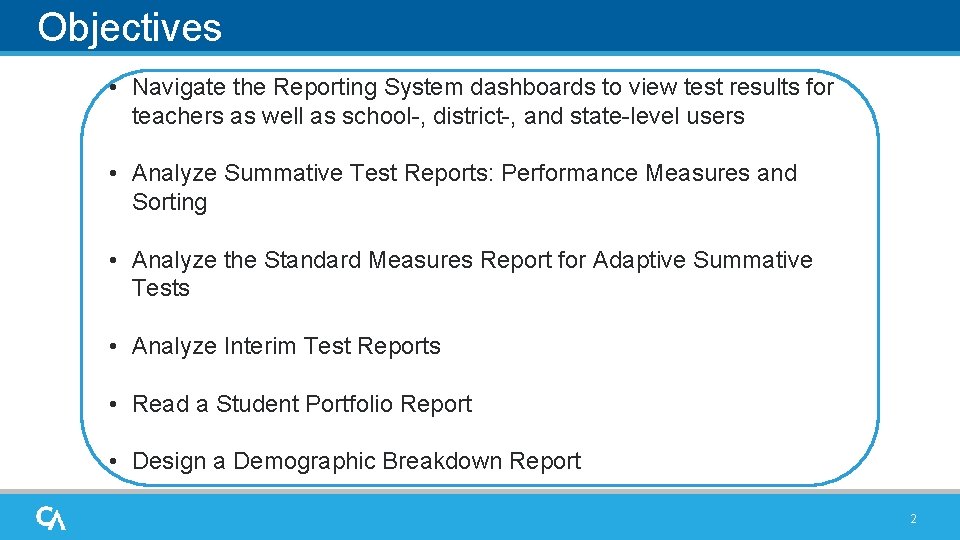 Objectives

• Navigate the Reporting System dashboards to view test results for teachers as well as school-, district-, and state-level users

• Analyze Summative Test Reports: Performance Measures and Sorting

• Analyze the Standard Measures Report for Adaptive Summative Tests

• Analyze Interim Test Reports

• Read a Student Portfolio Report

• Design a Demographic Breakdown Report

CA

2